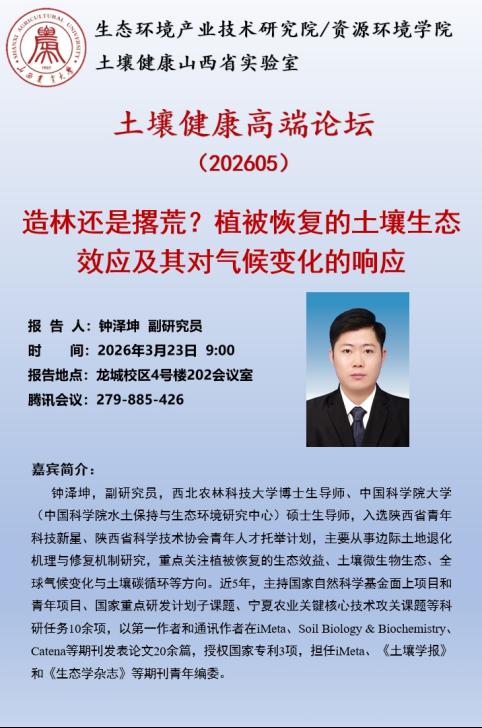 生态环境产业技术研究院/资源环境学院
土壤健康山西省实验室

土壤健康高端论坛
（202605）

造林还是撂荒？植被恢复的土壤生态效应及其对气候变化的响应

报 告 人：钟泽坤 副研究员
时 间：2026年3月23日 9:00
报告地点：龙城校区4号楼202会议室
腾讯会议：279-885-426

嘉宾简介：

钟泽坤，副研究员，西北农林科技大学博士生导师、中国科学院大学（中国科学院水土保持与生态环境研究中心）硕士生导师，入选陕西省青年科技新星、陕西省科学技术协会青年人才托举计划，主要从事边际土地退化机理与修复机制研究，重点关注植被恢复的生态效益、土壤微生物生态、全球气候变化与土壤碳循环等方向。近5年，主持国家自然科学基金面上项目和青年项目、国家重点研发计划子课题、宁夏农业关键核心技术攻关课题等科研任务10余项，以第一作者和通讯作者在iMeta、Soil Biology & Biochemistry、Catena等期刊发表论文20余篇，授权国家专利3项，担任iMeta、《土壤学报》和《生态学杂志》等期刊青年编委。